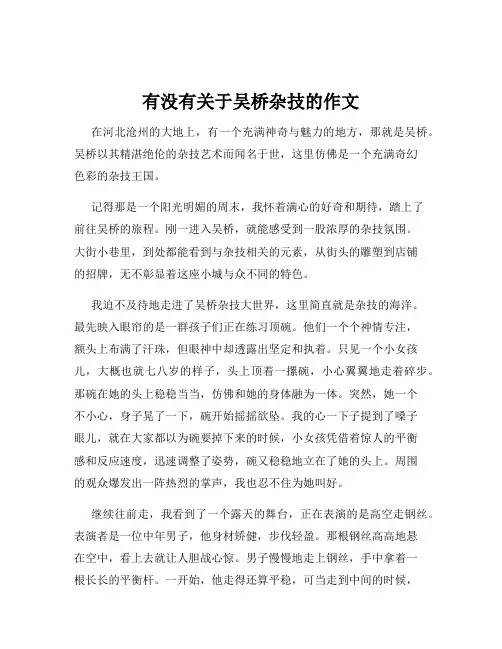 有没有关于吴桥杂技的作文

在河北沧州的大地上，有一个充满神奇与魅力的地方，那就是吴桥。吴桥以其精湛绝伦的杂技艺术而闻名于世，这里仿佛是一个充满奇幻色彩的杂技王国。

记得那是一个阳光明媚的周末，我怀着满心的好奇和期待，踏上了前往吴桥的旅程。刚一进入吴桥，就能感受到一股浓厚的杂技氛围。大街小巷里，到处都能看到与杂技相关的元素，从街头的雕塑到店铺的招牌，无不彰显着这座小城与众不同的特色。

我迫不及待地走进了吴桥杂技大世界，这里简直就是杂技的海洋。最先映入眼帘的是一群孩子们正在练习顶碗。他们一个个神情专注，额头上布满了汗珠，但眼神中却透露出坚定和执着。只见一个小女孩儿，大概也就七八岁的样子，头上顶着一摞碗，小心翼翼地走着碎步。那碗在她的头上稳稳当当，仿佛和她的身体融为一体。突然，她一个不小心，身子晃了一下，碗开始摇摇欲坠。我的心一下子提到了嗓子眼儿，就在大家都以为碗要掉下来的时候，小女孩凭借着惊人的平衡感和反应速度，迅速调整了姿势，碗又稳稳地立在了她的头上。周围的观众爆发出一阵热烈的掌声，我也忍不住为她叫好。

继续往前走，我看到了一个露天的舞台，正在表演的是高空走钢丝。表演者是一位中年男子，他身材矫健，步伐轻盈。那根钢丝高高地悬在空中，看上去就让人胆战心惊。男子慢慢地走上钢丝，手中拿着一根长长的平衡杆。一开始，他走得还算平稳，可当走到中间的时候，